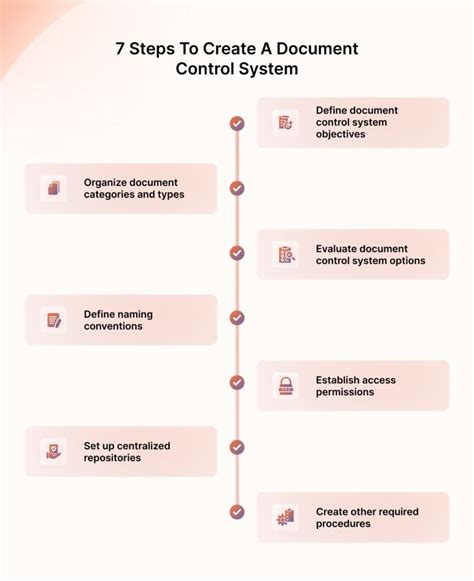 7 Steps To Create A Document Control System

Define document control system objectives

Organize document categories and types

Evaluate document control system options

Define naming conventions

Establish access permissions

Set up centralized repositories

Create other required procedures